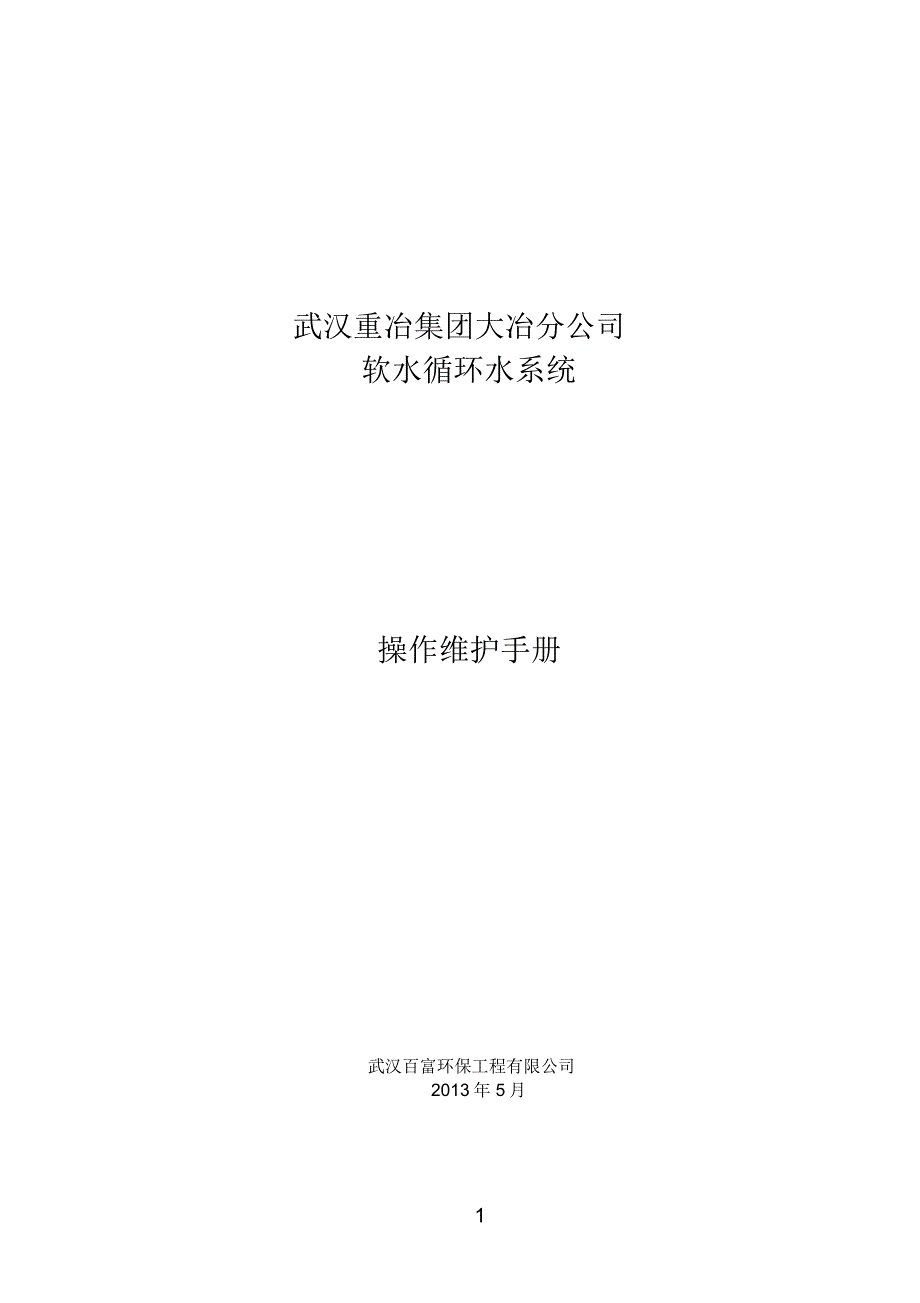 武汉重冶集团大冶分公司
软水循环水系统

操作维护手册

武汉百富环保工程有限公司
2013 年 5 月

1